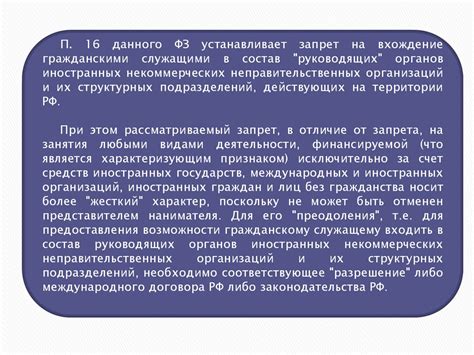 П. 16 данного ФЗ устанавливает запрет на вхождение гражданскими служащими в состав "руководящих" органов иностранных некоммерческих неправительственных организаций и их структурных подразделений, действующих на территории РФ.

При этом рассматриваемый запрет, в отличие от запрета, на занятия любыми видами деятельности, финансируемой (что является характеризующим признаком) исключительно за счет средств иностранных государств, международных и иностранных организаций, иностранных граждан и лиц без гражданства носит более "жесткий" характер, поскольку не может быть отменен представителем нанимателя. Для его "преодоления", т.е. для предоставления возможности гражданскому служащему входить в состав руководящих органов иностранных некоммерческих неправительственных организаций и их структурных подразделений, необходимо соответствующее "разрешение" либо международного договора РФ либо законодательства РФ.